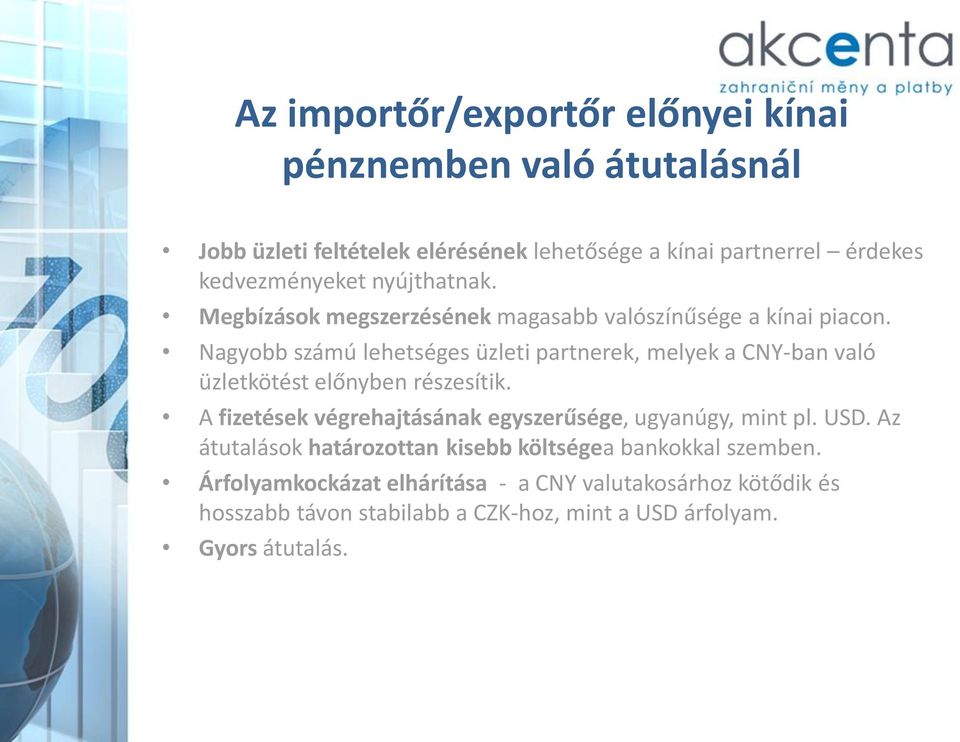 akcenta
zahraniční měny a platby

Az importőr/exportőr előnyei kínai pénznemben való átutalásnál

• Jobb üzleti feltételek elérésének lehetősége a kínai partnerrel – érdekes kedvezményeket nyújthatnak.
• Megbízások megszerzésének magasabb valószínűsége a kínai piacon.
• Nagyobb számú lehetséges üzleti partnerek, melyek a CNY-ban való üzletkötést előnyben részesítik.
• A fizetések végrehajtásának egyszerűsége, ugyanúgy, mint pl. USD. Az átutalások határozottan kisebb költségea bankokkal szemben.
• Árfolyamkockázat elhárítása - a CNY valutakosárhoz kötődik és hosszabb távon stabilabb a CZK-hoz, mint a USD árfolyam.
• Gyors átutalás.